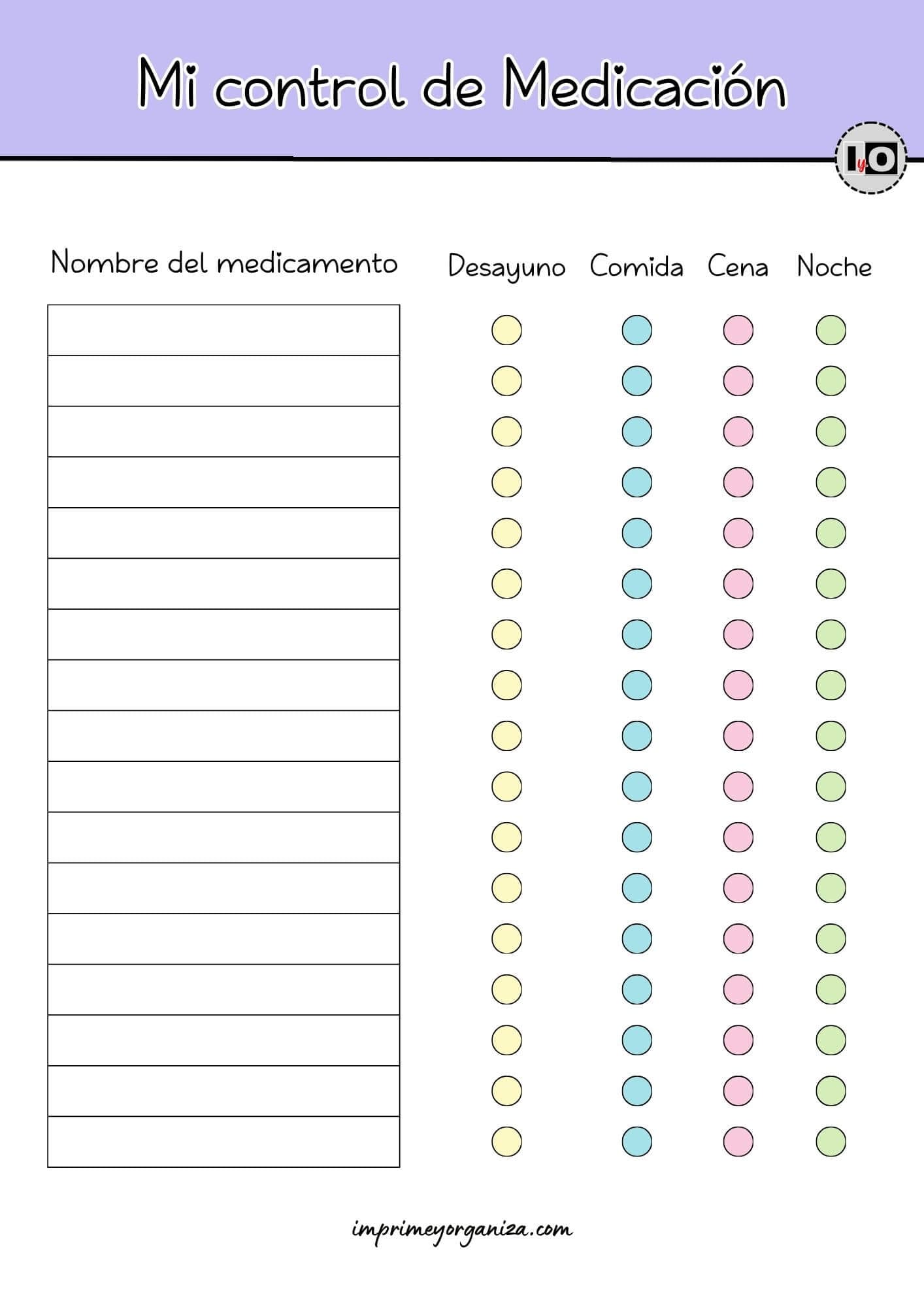 Mi control de Medicación

IyO

Nombre del medicamento

Desayuno Comida Cena Noche

imprimeyorganiza.com